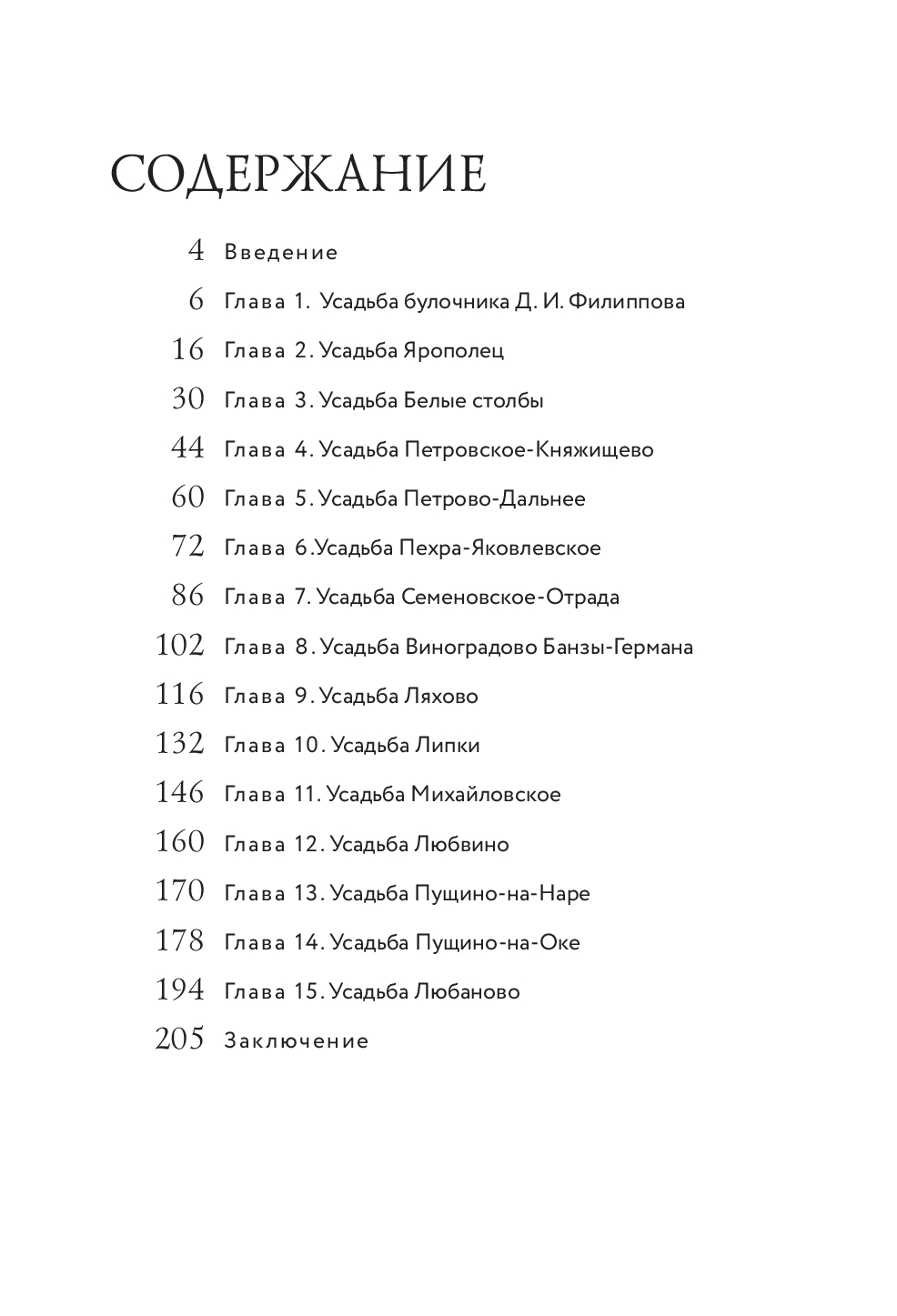 СОДЕРЖАНИЕ

4 Введение

6 Глава 1. Усадьба булочника Д. И. Филиппова

16 Глава 2. Усадьба Ярополец

30 Глава 3. Усадьба Белые столбы

44 Глава 4. Усадьба Петровское-Княжищево

60 Глава 5. Усадьба Петрово-Дальнее

72 Глава 6.Усадьба Пехра-Яковлевское

86 Глава 7. Усадьба Семеновское-Отрада

102 Глава 8. Усадьба Виноградово Банзы-Германа

116 Глава 9. Усадьба Ляхово

132 Глава 10. Усадьба Липки

146 Глава 11. Усадьба Михайловское

160 Глава 12. Усадьба Любвино

170 Глава 13. Усадьба Пущино-на-Наре

178 Глава 14. Усадьба Пущино-на-Оке

194 Глава 15. Усадьба Любаново

205 Заключение